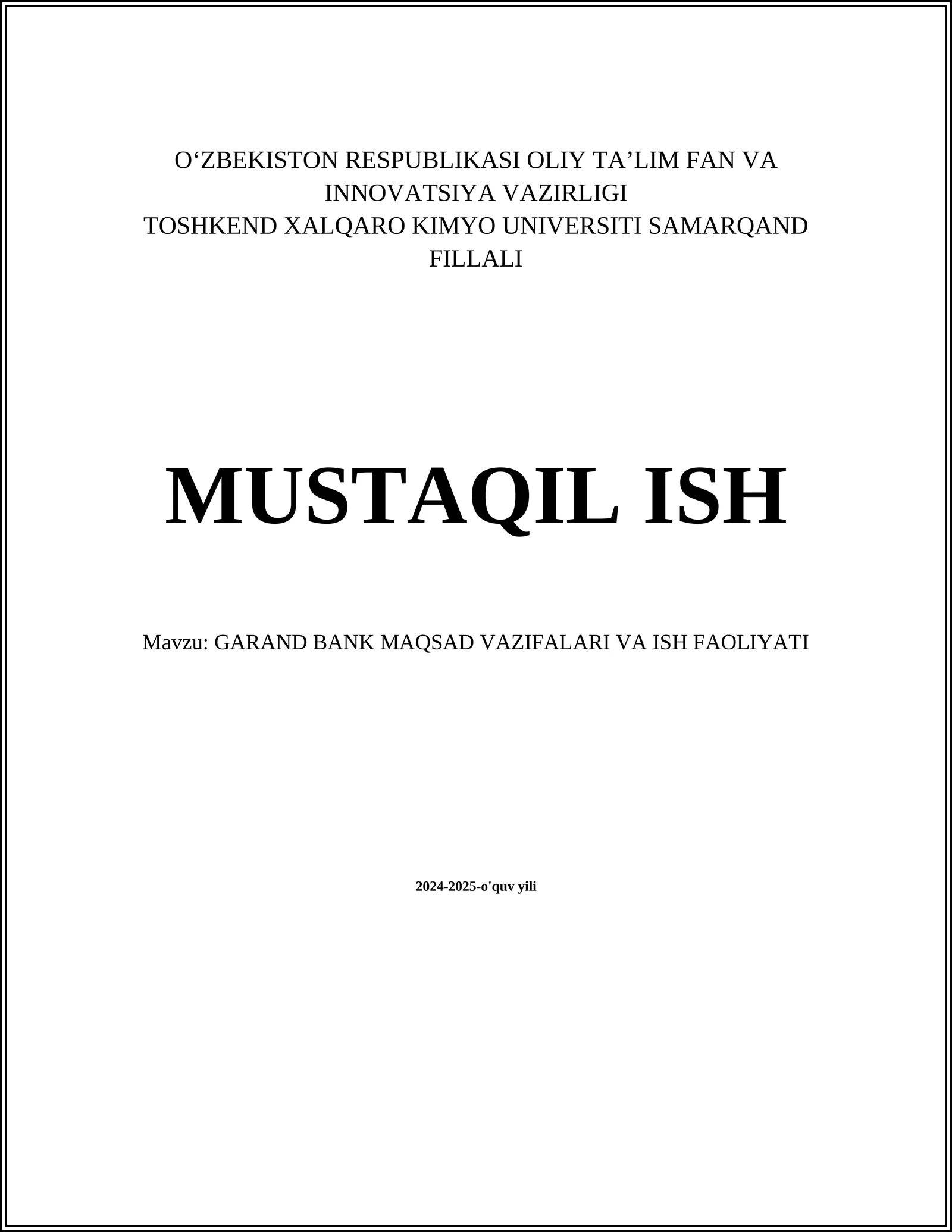 O'ZBEKISTON RESPUBLIKASI OLIY TA'LIM FAN VA INNOVATSIYA VAZIRLIGI
TOSHKEND XALQARO KIMYO UNIVERSITI SAMARQAND FILLALI

MUSTAQIL ISH

Mavzu: GARAND BANK MAQSAD VAZIFALARI VA ISH FAOLIYATI

2024-2025-o'quv yili